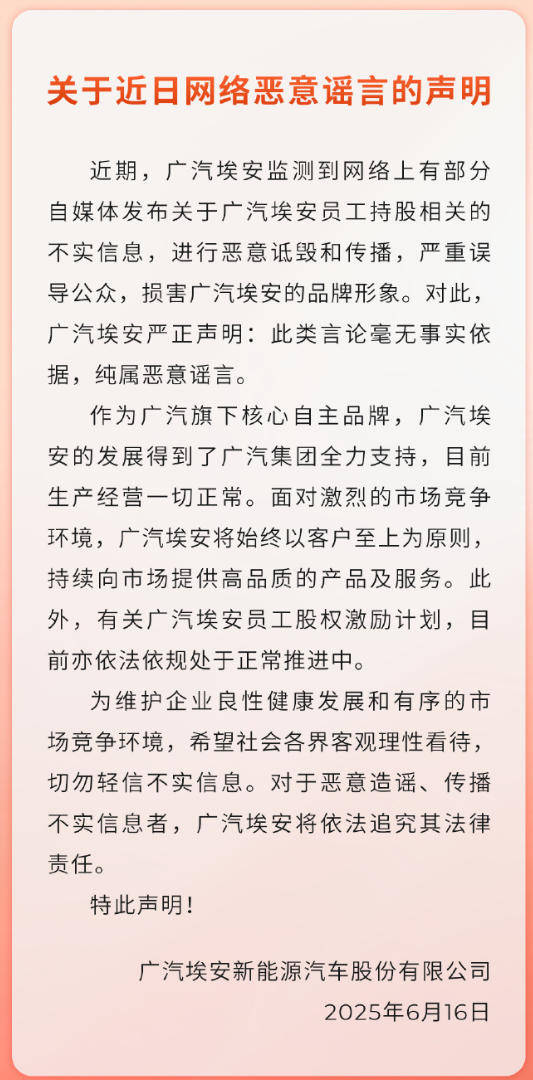 关于近日网络恶意谣言的声明

近期，广汽埃安监测到网络上有部分自媒体发布关于广汽埃安员工持股相关的不实信息，进行恶意诋毁和传播，严重误导公众，损害广汽埃安的品牌形象。对此，广汽埃安严正声明：此类言论毫无事实依据，纯属恶意谣言。

作为广汽旗下核心自主品牌，广汽埃安的发展得到了广汽集团全力支持，目前生产经营一切正常。面对激烈的市场竞争环境，广汽埃安将始终以客户至上为原则，持续向市场提供高品质的产品及服务。此外，有关广汽埃安员工股权激励计划，目前亦依法依规处于正常推进中。

为维护企业良性健康发展和有序的市场竞争环境，希望社会各界客观理性看待，切勿轻信不实信息。对于恶意造谣、传播不实信息者，广汽埃安将依法追究其法律责任。

特此声明！

广汽埃安新能源汽车股份有限公司
2025年6月16日